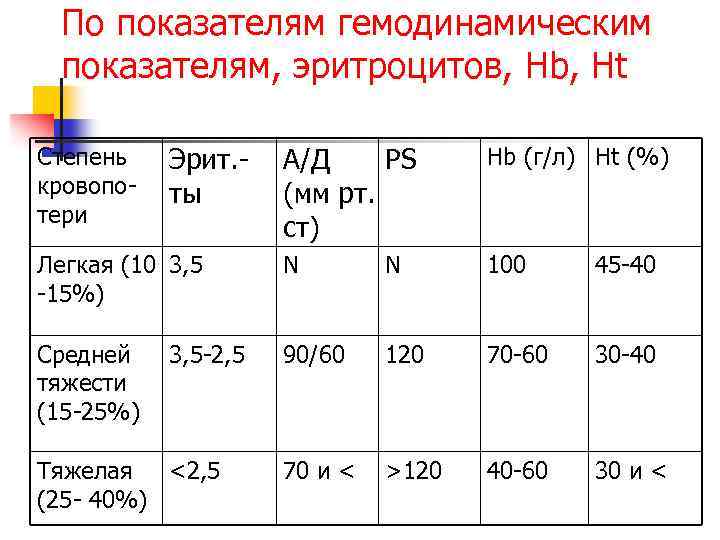 По показателям гемодинамическим показателям, эритроцитов, Hb, Ht

| Степень кровопотери | Эрит.-ты | А/Д (мм рт. ст) | PS | Hb (г/л) | Ht (%) |
|---|---|---|---|---|---|
| Легкая (10 -15%) | 3,5 | N | N | 100 | 45-40 |
| Средней тяжести (15-25%) | 3,5-2,5 | 90/60 | 120 | 70-60 | 30-40 |
| Тяжелая (25- 40%) | <2,5 | 70 и < | >120 | 40-60 | 30 и < |